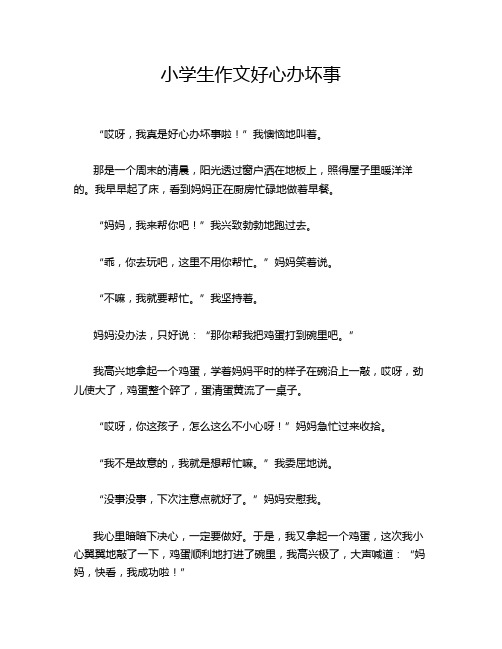 小学生作文好心办坏事

“哎呀，我真是好心办坏事啦！”我懊恼地叫着。

那是一个周末的清晨，阳光透过窗户洒在地板上，照得屋子里暖洋洋的。我早早起了床，看到妈妈正在厨房忙碌地做着早餐。

“妈妈，我来帮你吧！”我兴致勃勃地跑过去。

“乖，你去玩吧，这里不用你帮忙。”妈妈笑着说。

“不嘛，我就要帮忙。”我坚持着。

妈妈没办法，只好说：“那你帮我把鸡蛋打到碗里吧。”

我高兴地拿起一个鸡蛋，学着妈妈平时的样子在碗沿上一敲，哎呀，劲儿使大了，鸡蛋整个碎了，蛋清蛋黄流了一桌子。

“哎呀，你这孩子，怎么这么不小心呀！”妈妈急忙过来收拾。

“我不是故意的，我就是想帮忙嘛。”我委屈地说。

“没事没事，下次注意点就好了。”妈妈安慰我。

我心里暗暗下决心，一定要做好。于是，我又拿起一个鸡蛋，这次我小心翼翼地敲了一下，鸡蛋顺利地打进了碗里，我高兴极了，大声喊道：“妈妈，快看，我成功啦！”